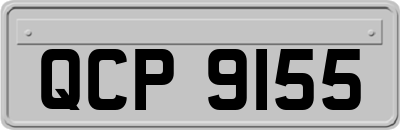 QCP 9155